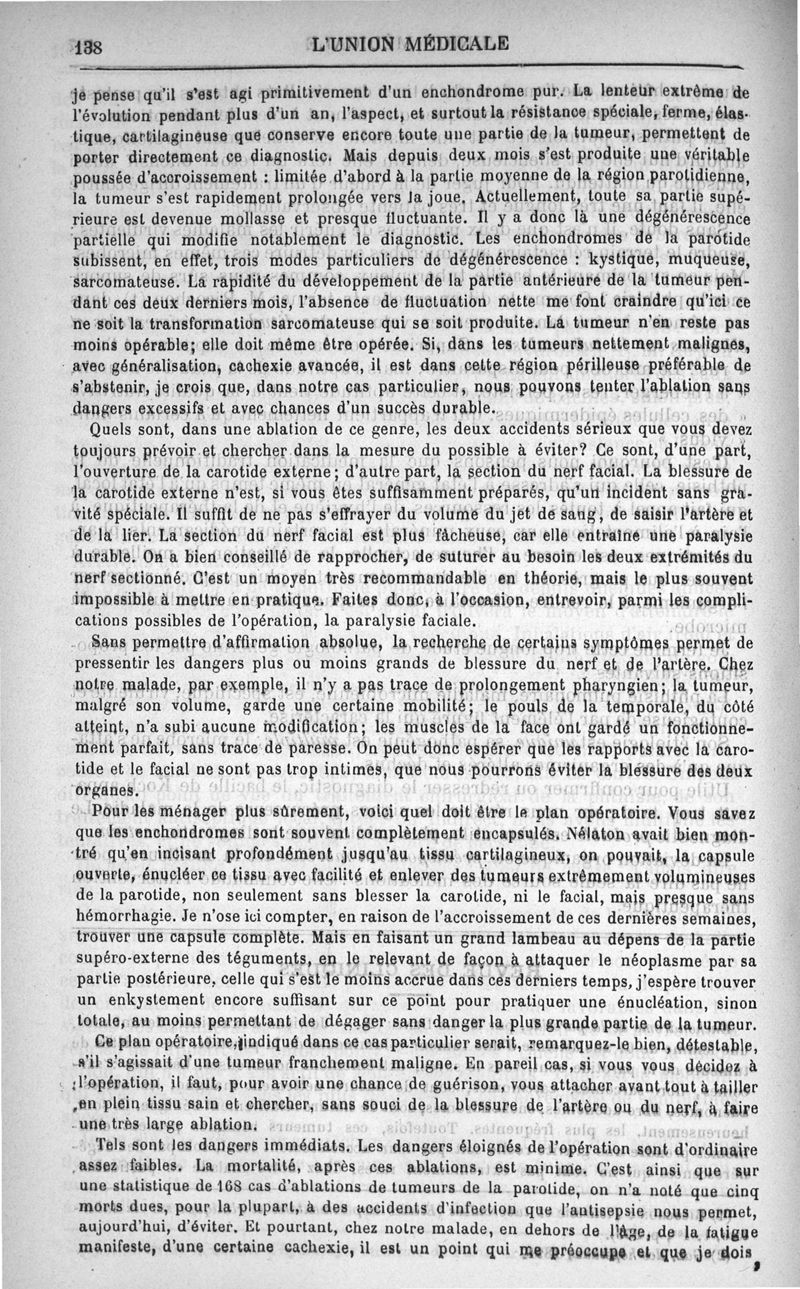 138 L'UNION MÉDICALE

je pense qu'il s'est agi primitivement d'un enchondrome pur. La lenteur extrême de l'évolution pendant plus d'un an, l'aspect, et surtout la résistance spéciale, ferme, élastique, cartilagineuse que conserve encore toute une partie de la tumeur, permettent de porter directement ce diagnostic. Mais depuis deux mois s'est produite une véritable poussée d'accroissement : limitée d'abord à la partie moyenne de la région parotidienne, la tumeur s'est rapidement prolongée vers la joue. Actuellement, toute sa partie supérieure est devenue mollasse et presque fluctuante. Il y a donc là une dégénérescence partielle qui modifie notablement le diagnostic. Les enchondromes de la parotide subissent, en effet, trois modes particuliers de dégénérescence : kystique, muqueuse, sarcomateuse. La rapidité du développement de la partie antérieure de la tumeur pendant ces deux derniers mois, l'absence de fluctuation nette me font craindre qu'ici ce ne soit la transformation sarcomateuse qui se soit produite. La tumeur n'en reste pas moins opérable; elle doit même être opérée. Si, dans les tumeurs nettement malignes, avec généralisation, cachexie avancée, il est dans cette région périlleuse préférable de s'abstenir, je crois que, dans notre cas particulier, nous pouvons tenter l'ablation sans dangers excessifs et avec chances d'un succès durable.

Quels sont, dans une ablation de ce genre, les deux accidents sérieux que vous devez toujours prévoir et chercher dans la mesure du possible à éviter? Ce sont, d'une part, l'ouverture de la carotide externe; d'autre part, la section du nerf facial. La blessure de la carotide externe n'est, si vous êtes suffisamment préparés, qu'un incident sans gravité spéciale. Il suffit de ne pas s'effrayer du volume du jet de sang, de saisir l'artère et de la lier. La section du nerf facial est plus fâcheuse, car elle entraîne une paralysie durable. On a bien conseillé de rapprocher, de suturer au besoin les deux extrémités du nerf sectionné. C'est un moyen très recommandable en théorie, mais le plus souvent impossible à mettre en pratique. Faites donc, à l'occasion, entrevoir, parmi les complications possibles de l'opération, la paralysie faciale.

Sans permettre d'affirmation absolue, la recherche de certains symptômes permet de pressentir les dangers plus ou moins grands de blessure du nerf et de l'artère. Chez notre malade, par exemple, il n'y a pas trace de prolongement pharyngien; la tumeur, malgré son volume, garde une certaine mobilité; le pouls de la temporale, du côté atteint, n'a subi aucune modification; les muscles de la face ont gardé un fonctionnement parfait, sans trace de paresse. On peut donc espérer que les rapports avec la carotide et le facial ne sont pas trop intimes, que nous pourrons éviter la blessure des deux organes.

Pour les ménager plus sûrement, voici quel doit être le plan opératoire. Vous savez que les enchondromes sont souvent complètement encapsulés. Nélaton avait bien montré qu'en incisant profondément jusqu'au tissu cartilagineux, on pouvait, la capsule ouverte, énucléer ce tissu avec facilité et enlever des tumeurs extrêmement volumineuses de la parotide, non seulement sans blesser la carotide, ni le facial, mais presque sans hémorrhagie. Je n'ose ici compter, en raison de l'accroissement de ces dernières semaines, trouver une capsule complète. Mais en faisant un grand lambeau au dépens de la partie supéro-externe des téguments, en le relevant de façon à attaquer le néoplasme par sa partie postérieure, celle qui s'est le moins accrue dans ces derniers temps, j'espère trouver un enkystement encore suffisant sur ce point pour pratiquer une énucléation, sinon totale, au moins permettant de dégager sans danger la plus grande partie de la tumeur.

Ce plan opératoire, indiqué dans ce cas particulier serait, remarquez-le bien, détestable, s'il s'agissait d'une tumeur franchement maligne. En pareil cas, si vous vous décidez à l'opération, il faut, pour avoir une chance de guérison, vous attacher avant tout à tailler en plein tissu sain et chercher, sans souci de la blessure de l'artère ou du nerf, à faire une très large ablation.

Tels sont les dangers immédiats. Les dangers éloignés de l'opération sont d'ordinaire assez faibles. La mortalité, après ces ablations, est minime. C'est ainsi que sur une statistique de 168 cas d'ablations de tumeurs de la parotide, on n'a noté que cinq morts dues, pour la plupart, à des accidents d'infection que l'antisepsie nous permet, aujourd'hui, d'éviter. Et pourtant, chez notre malade, en dehors de l'âge, de la fatigue manifeste, d'une certaine cachexie, il est un point qui me préoccupe et que je dois